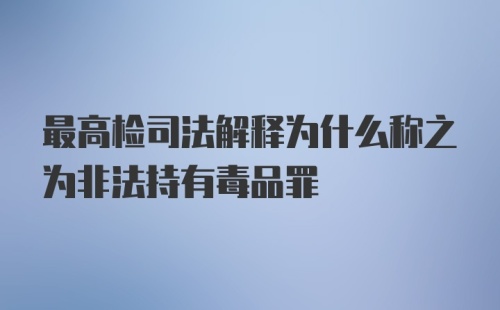 最高检司法解释为什么称之为非法持有毒品罪